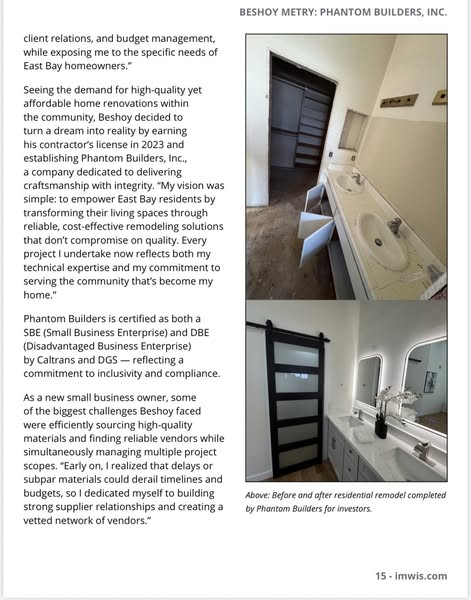 BESHOY METRY: PHANTOM BUILDERS, INC.

client relations, and budget management, while exposing me to the specific needs of East Bay homeowners."

Seeing the demand for high-quality yet affordable home renovations within the community, Beshoy decided to turn a dream into reality by earning his contractor's license in 2023 and establishing Phantom Builders, Inc., a company dedicated to delivering craftsmanship with integrity. "My vision was simple: to empower East Bay residents by transforming their living spaces through reliable, cost-effective remodeling solutions that don't compromise on quality. Every project I undertake now reflects both my technical expertise and my commitment to serving the community that's become my home."

Phantom Builders is certified as both a SBE (Small Business Enterprise) and DBE (Disadvantaged Business Enterprise) by Caltrans and DGS — reflecting a commitment to inclusivity and compliance.

As a new small business owner, some of the biggest challenges Beshoy faced were efficiently sourcing high-quality materials and finding reliable vendors while simultaneously managing multiple project scopes. "Early on, I realized that delays or subpar materials could derail timelines and budgets, so I dedicated myself to building strong supplier relationships and creating a vetted network of vendors."

Above: Before and after residential remodel completed by Phantom Builders for investors.

15 - imwis.com